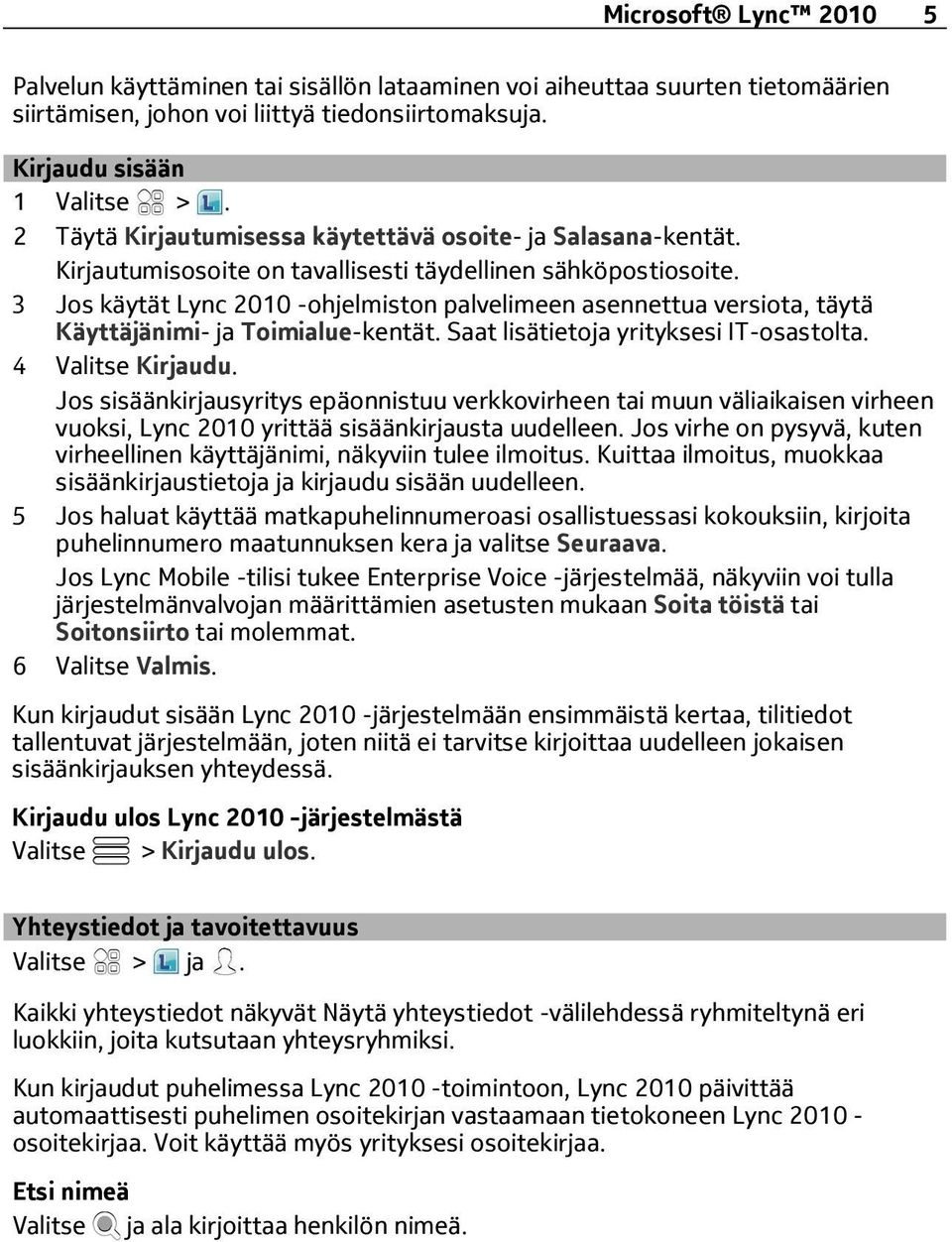 Microsoft® Lync™ 2010 5

Palvelun käyttäminen tai sisällön lataaminen voi aiheuttaa suurten tietomäärien siirtämisen, johon voi liittyä tiedonsiirtomaksuja.

Kirjaudu sisään

1 Valitse > .

2 Täytä Kirjautumisessa käytettävä osoite- ja Salasana-kentät. Kirjautumisosoite on tavallisesti täydellinen sähköpostiosoite.

3 Jos käytät Lync 2010 -ohjelmiston palvelimeen asennettua versiota, täytä Käyttäjänimi- ja Toimialue-kentät. Saat lisätietoja yrityksesi IT-osastolta.

4 Valitse Kirjaudu.

Jos sisäänkirjausyritys epäonnistuu verkkovirheen tai muun väliaikaisen virheen vuoksi, Lync 2010 yrittää sisäänkirjausta uudelleen. Jos virhe on pysyvä, kuten virheellinen käyttäjänimi, näkyviin tulee ilmoitus. Kuittaa ilmoitus, muokkaa sisäänkirjaustietoja ja kirjaudu sisään uudelleen.

5 Jos haluat käyttää matkapuhelinnumeroasi osallistuessasi kokouksiin, kirjoita puhelinnumero maatunnuksen kera ja valitse Seuraava.

Jos Lync Mobile -tilisi tukee Enterprise Voice -järjestelmää, näkyviin voi tulla järjestelmänvalvojan määrittämien asetusten mukaan Soita töistä tai Soitonsiirto tai molemmat.

6 Valitse Valmis.

Kun kirjaudut sisään Lync 2010 -järjestelmään ensimmäistä kertaa, tilitiedot tallentuvat järjestelmään, joten niitä ei tarvitse kirjoittaa uudelleen jokaisen sisäänkirjauksen yhteydessä.

Kirjaudu ulos Lync 2010 -järjestelmästä

Valitse > Kirjaudu ulos.

Yhteystiedot ja tavoitettavuus

Valitse > ja .

Kaikki yhteystiedot näkyvät Näytä yhteystiedot -välilehdessä ryhmiteltynä eri luokkiin, joita kutsutaan yhteysryhmiksi.

Kun kirjaudut puhelimessa Lync 2010 -toimintoon, Lync 2010 päivittää automaattisesti puhelimen osoitekirjan vastaamaan tietokoneen Lync 2010 -osoitekirjaa. Voit käyttää myös yrityksesi osoitekirjaa.

Etsi nimeä

Valitse ja ala kirjoittaa henkilön nimeä.